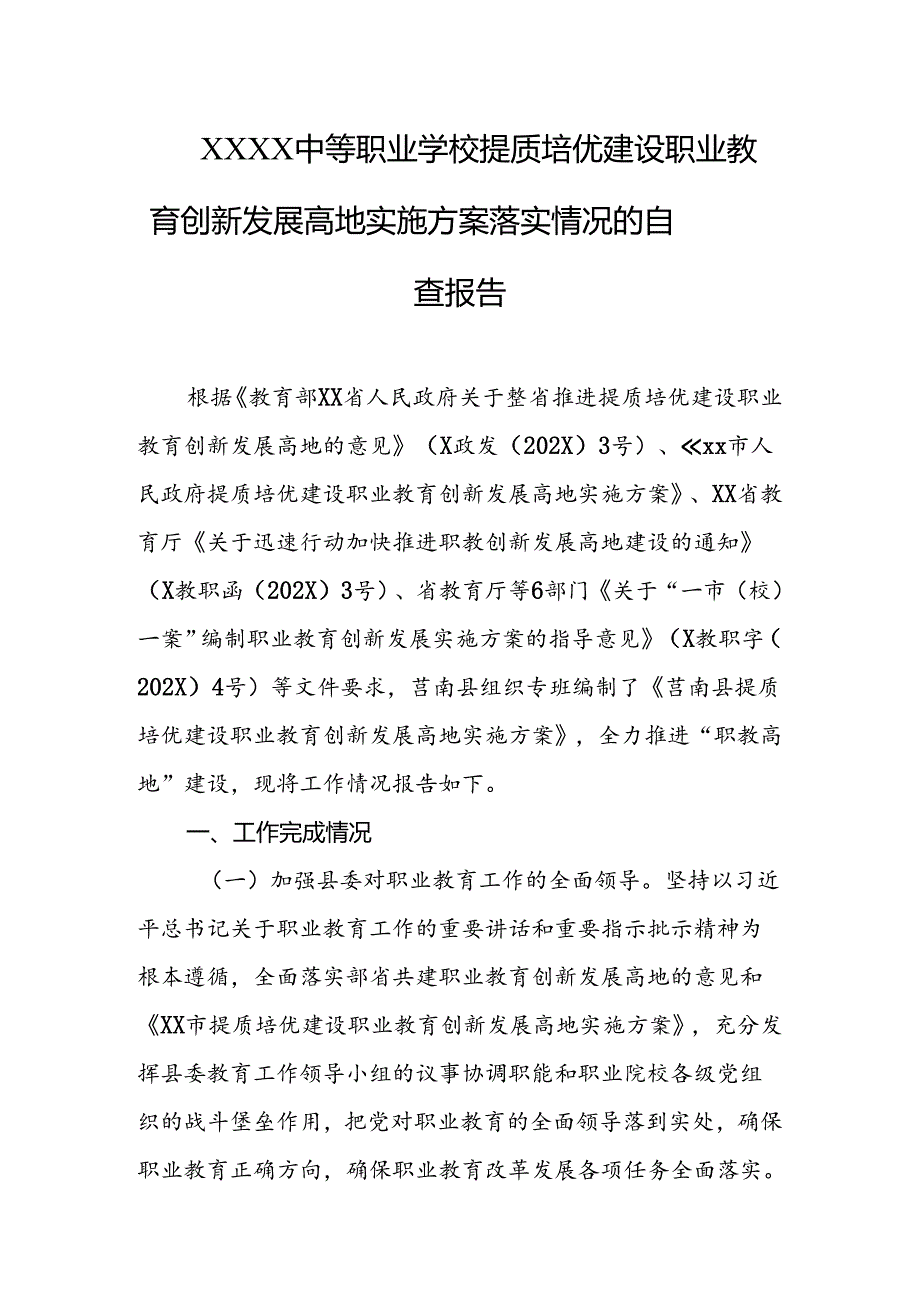 XXXX中等职业学校提质培优建设职业教育创新发展高地实施方案落实情况的自查报告

根据《教育部XX省人民政府关于整省推进提质培优建设职业教育创新发展高地的意见》（X政发（202X）3号）、≪xx市人民政府提质培优建设职业教育创新发展高地实施方案》、XX省教育厅《关于迅速行动加快推进职教创新发展高地建设的通知》（X教职函（202X）3号）、省教育厅等6部门《关于“一市（校）一案”编制职业教育创新发展实施方案的指导意见》（X教职字（202X）4号）等文件要求，莒南县组织专班编制了《莒南县提质培优建设职业教育创新发展高地实施方案》，全力推进“职教高地”建设，现将工作情况报告如下。

一、工作完成情况

（一）加强县委对职业教育工作的全面领导。坚持以习近平总书记关于职业教育工作的重要讲话和重要指示批示精神为根本遵循，全面落实部省共建职业教育创新发展高地的意见和《XX市提质培优建设职业教育创新发展高地实施方案》，充分发挥县委教育工作领导小组的议事协调职能和职业院校各级党组织的战斗堡垒作用，把党对职业教育的全面领导落到实处，确保职业教育正确方向，确保职业教育改革发展各项任务全面落实。